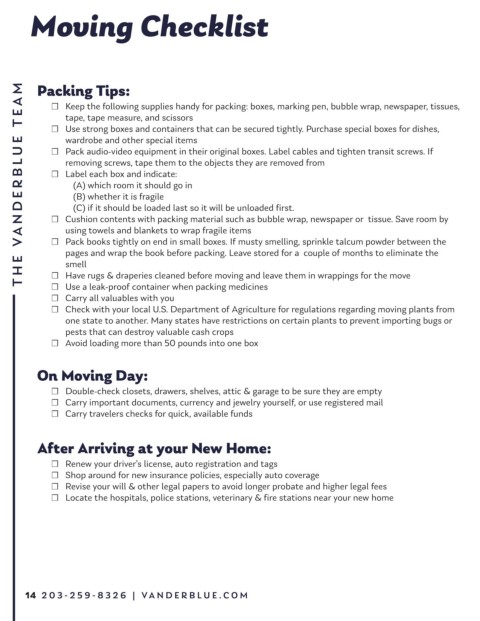 Moving Checklist

THE VANDERBLUE TEAM

Packing Tips:
☐ Keep the following supplies handy for packing: boxes, marking pen, bubble wrap, newspaper, tissues, tape, tape measure, and scissors
☐ Use strong boxes and containers that can be secured tightly. Purchase special boxes for dishes, wardrobe and other special items
☐ Pack audio-video equipment in their original boxes. Label cables and tighten transit screws. If removing screws, tape them to the objects they are removed from
☐ Label each box and indicate:
(A) which room it should go in
(B) whether it is fragile
(C) if it should be loaded last so it will be unloaded first.
☐ Cushion contents with packing material such as bubble wrap, newspaper or tissue. Save room by using towels and blankets to wrap fragile items
☐ Pack books tightly on end in small boxes. If musty smelling, sprinkle talcum powder between the pages and wrap the book before packing. Leave stored for a couple of months to eliminate the smell
☐ Have rugs & draperies cleaned before moving and leave them in wrappings for the move
☐ Use a leak-proof container when packing medicines
☐ Carry all valuables with you
☐ Check with your local U.S. Department of Agriculture for regulations regarding moving plants from one state to another. Many states have restrictions on certain plants to prevent importing bugs or pests that can destroy valuable cash crops
☐ Avoid loading more than 50 pounds into one box

On Moving Day:
☐ Double-check closets, drawers, shelves, attic & garage to be sure they are empty
☐ Carry important documents, currency and jewelry yourself, or use registered mail
☐ Carry travelers checks for quick, available funds

After Arriving at your New Home:
☐ Renew your driver's license, auto registration and tags
☐ Shop around for new insurance policies, especially auto coverage
☐ Revise your will & other legal papers to avoid longer probate and higher legal fees
☐ Locate the hospitals, police stations, veterinary & fire stations near your new home

14 203-259-8326 | VANDERBLUE.COM